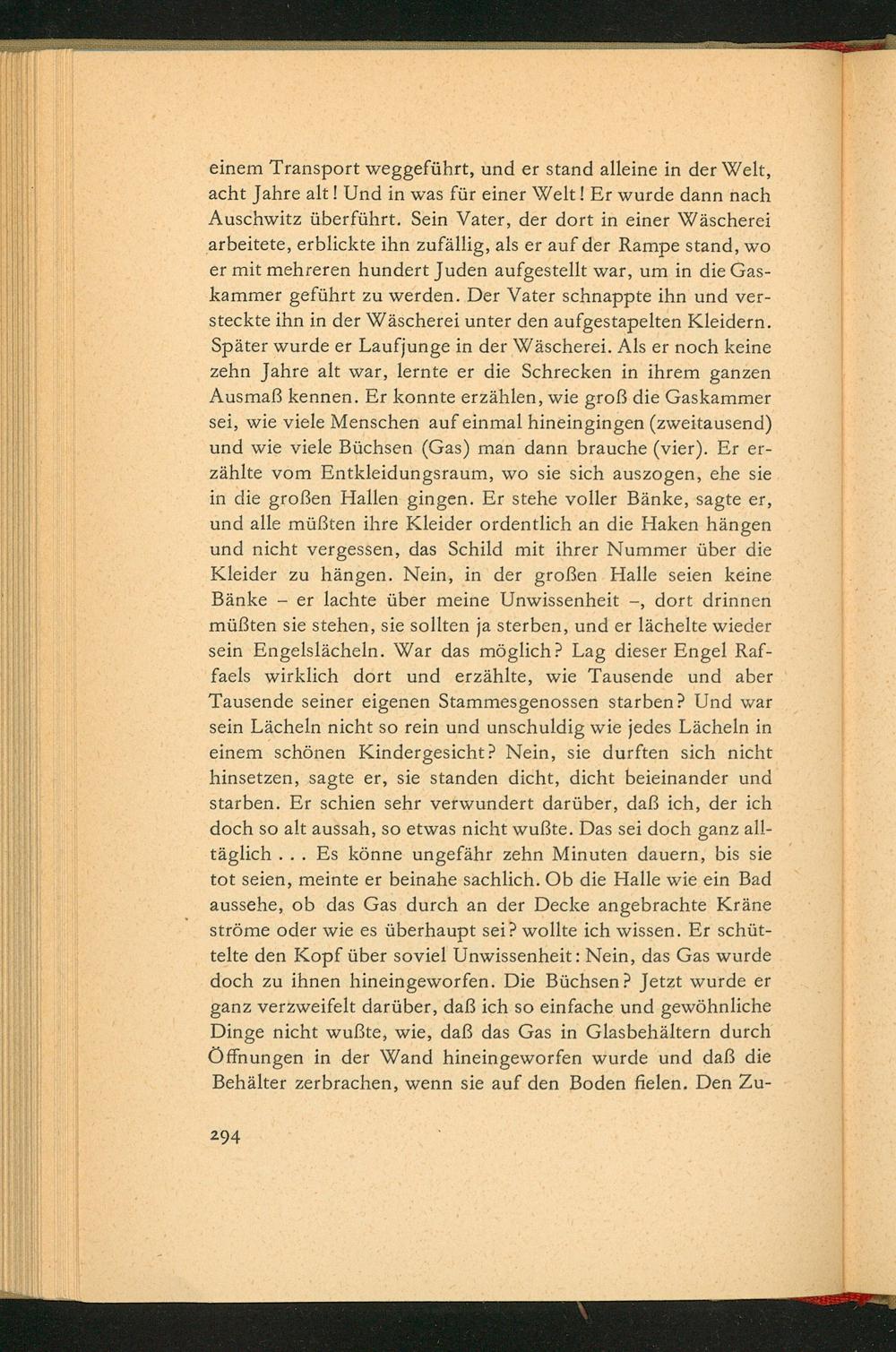 einem Transport weggeführt, und er stand alleine in der Welt, acht Jahre alt! Und in was für einer Welt! Er wurde dann nach Auschwitz überführt. Sein Vater, der dort in einer Wäscherei arbeitete, erblickte ihn zufällig, als er auf der Rampe stand, wo er mit mehreren hundert Juden aufgestellt war, um in die Gaskammer geführt zu werden. Der Vater schnappte ihn und versteckte ihn in der Wäscherei unter den aufgestapelten Kleidern. Später wurde er Laufjunge in der Wäscherei. Als er noch keine zehn Jahre alt war, lernte er die Schrecken in ihrem ganzen Ausmaß kennen. Er konnte erzählen, wie groß die Gaskammer sei, wie viele Menschen auf einmal hineingingen (zweitausend) und wie viele Büchsen (Gas) man dann brauche (vier). Er erzählte vom Entkleidungsraum, wo sie sich auszogen, ehe sie in die großen Hallen gingen. Er stehe voller Bänke, sagte er, und alle müßten ihre Kleider ordentlich an die Haken hängen und nicht vergessen, das Schild mit ihrer Nummer über die Kleider zu hängen. Nein, in der großen Halle seien keine Bänke – er lachte über meine Unwissenheit –, dort drinnen müßten sie stehen, sie sollten ja sterben, und er lächelte wieder sein Engelslächeln. War das möglich? Lag dieser Engel Raffaels wirklich dort und erzählte, wie Tausende und aber Tausende seiner eigenen Stammesgenossen starben? Und war sein Lächeln nicht so rein und unschuldig wie jedes Lächeln in einem schönen Kindergesicht? Nein, sie durften sich nicht hinsetzen, sagte er, sie standen dicht, dicht beieinander und starben. Er schien sehr verwundert darüber, daß ich, der ich doch so alt aussah, so etwas nicht wußte. Das sei doch ganz alltäglich . . . Es könne ungefähr zehn Minuten dauern, bis sie tot seien, meinte er beinahe sachlich. Ob die Halle wie ein Bad aussehe, ob das Gas durch an der Decke angebrachte Kräne ströme oder wie es überhaupt sei? wollte ich wissen. Er schüttelte den Kopf über soviel Unwissenheit: Nein, das Gas wurde doch zu ihnen hineingeworfen. Die Büchsen? Jetzt wurde er ganz verzweifelt darüber, daß ich so einfache und gewöhnliche Dinge nicht wußte, wie, daß das Gas in Glasbehältern durch Öffnungen in der Wand hineingeworfen wurde und daß die Behälter zerbrachen, wenn sie auf den Boden fielen. Den Zu-

294